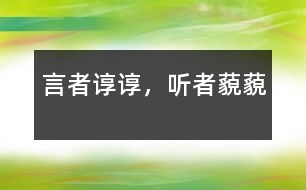 言者谆谆，听者藐藐